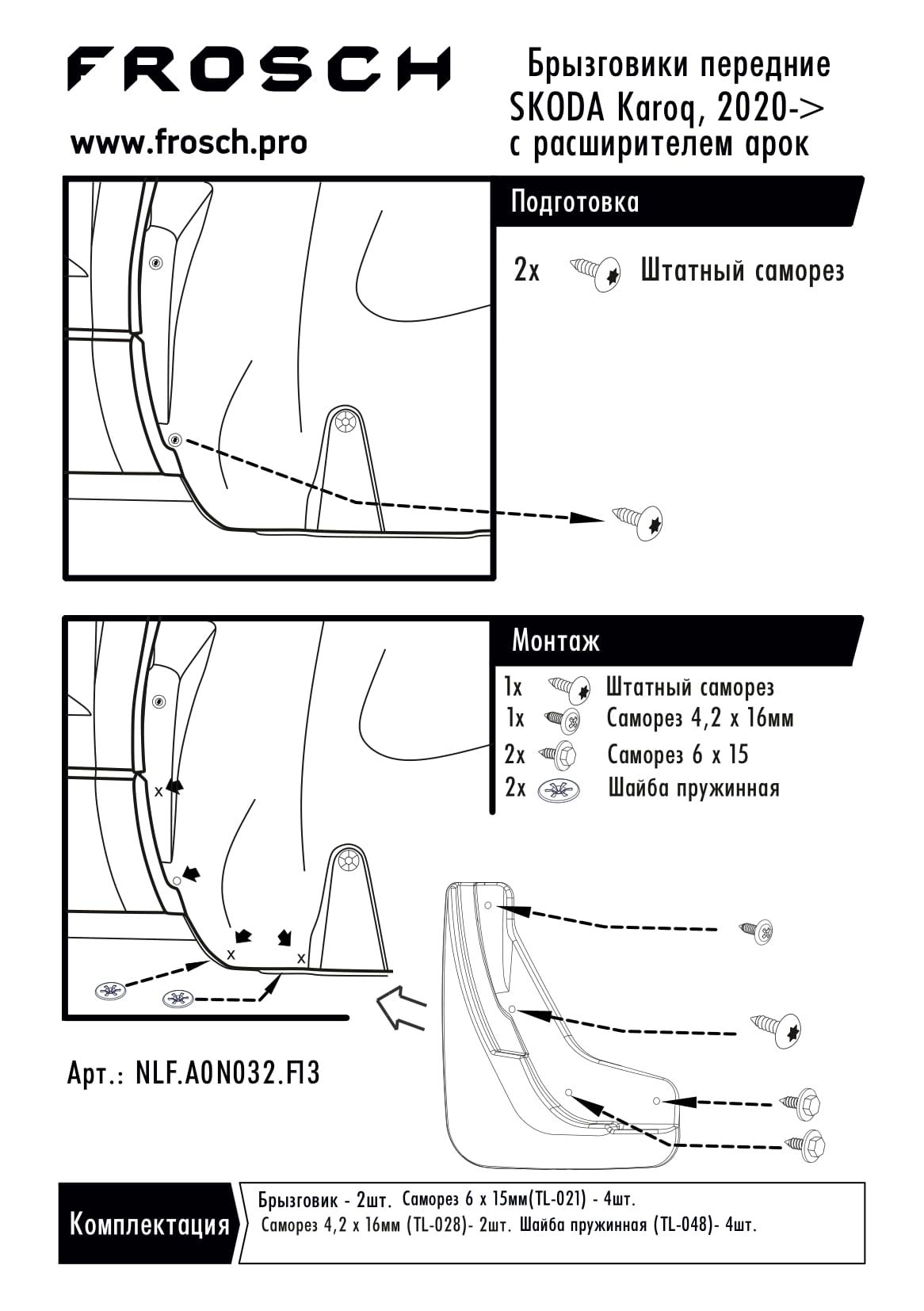 FROSCH

www.frosch.pro

Брызговики передние
SKODA Karoq, 2020->
с расширителем арок

Подготовка

2x Штатный саморез

Монтаж

1x Штатный саморез
1x Саморез 4,2 x 16мм
2x Саморез 6 x 15
2x Шайба пружинная

x
x
x

Арт.: NLF.A0N032.F13

Комплектация

Брызговик - 2шт. Саморез 6 x 15мм(TL-021) - 4шт.
Саморез 4,2 x 16мм (TL-028)- 2шт. Шайба пружинная (TL-048)- 4шт.